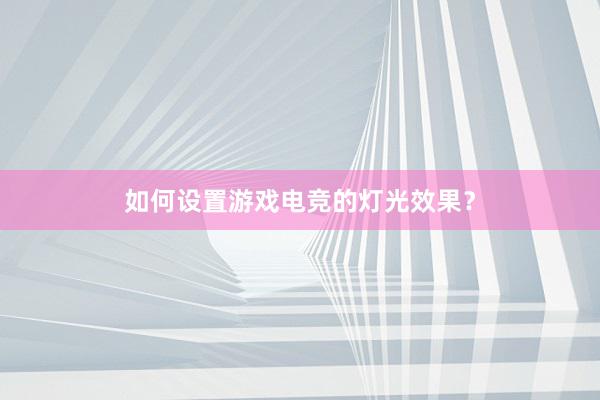 如何设置游戏电竞的灯光效果？